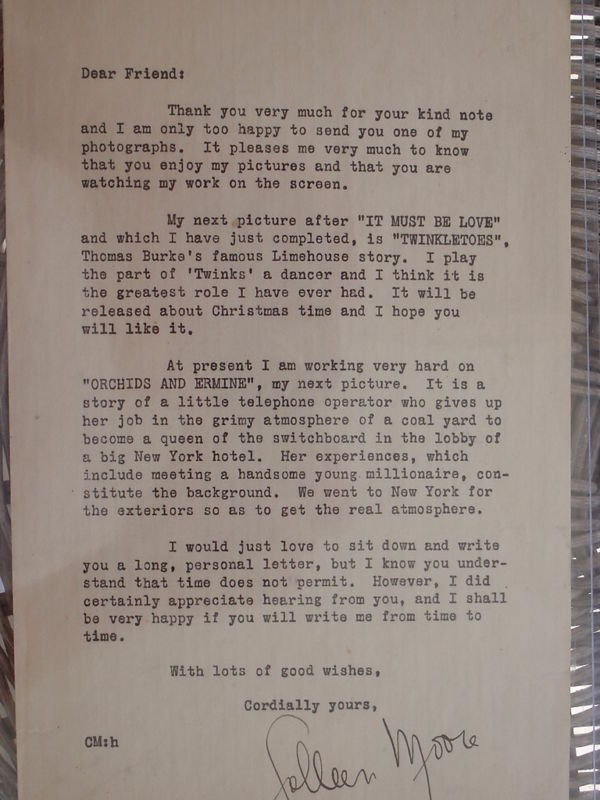 Dear Friend:

Thank you very much for your kind note and I am only too happy to send you one of my photographs. It pleases me very much to know that you enjoy my pictures and that you are watching my work on the screen.

My next picture after "IT MUST BE LOVE" and which I have just completed, is "TWINKLETOES", Thomas Burke's famous Limehouse story. I play the part of 'Twinks' a dancer and I think it is the greatest role I have ever had. It will be released about Christmas time and I hope you will like it.

At present I am working very hard on "ORCHIDS AND ERMINE", my next picture. It is a story of a little telephone operator who gives up her job in the grimy atmosphere of a coal yard to become a queen of the switchboard in the lobby of a big New York hotel. Her experiences, which include meeting a handsome young millionaire, constitute the background. We went to New York for the exteriors so as to get the real atmosphere.

I would just love to sit down and write you a long, personal letter, but I know you understand that time does not permit. However, I did certainly appreciate hearing from you, and I shall be very happy if you will write me from time to time.

With lots of good wishes,

Cordially yours,

CM:h

Colleen Moore